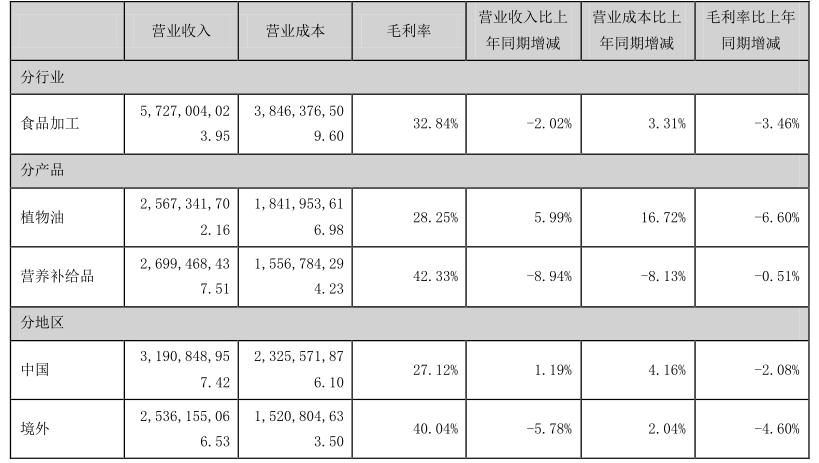 |  | 营业收入 | 营业成本 | 毛利率 | 营业收入比上年同期增减 | 营业成本比上年同期增减 | 毛利率比上年同期增减 |
|---|---|---|---|---|---|---|
| 分行业 |  |  |  |  |  |  |
| 食品加工 | 5,727,004,023.95 | 3,846,376,509.60 | 32.84% | -2.02% | 3.31% | -3.46% |
| 分产品 |  |  |  |  |  |  |
| 植物油 | 2,567,341,702.16 | 1,841,953,616.98 | 28.25% | 5.99% | 16.72% | -6.60% |
| 营养补给品 | 2,699,468,437.51 | 1,556,784,294.23 | 42.33% | -8.94% | -8.13% | -0.51% |
| 分地区 |  |  |  |  |  |  |
| 中国 | 3,190,848,957.42 | 2,325,571,876.10 | 27.12% | 1.19% | 4.16% | -2.08% |
| 境外 | 2,536,155,066.53 | 1,520,804,633.50 | 40.04% | -5.78% | 2.04% | -4.60% |